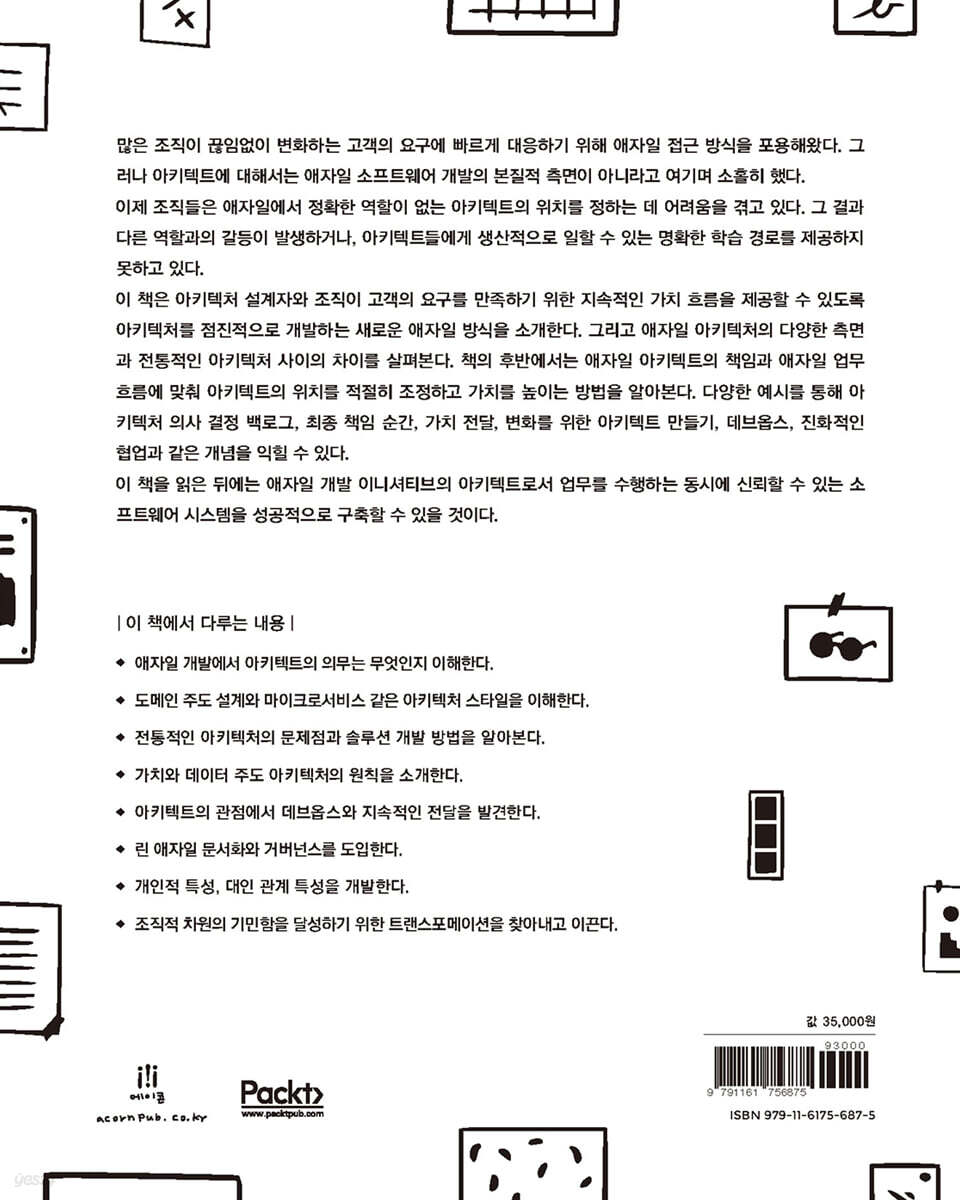 많은 조직이 끊임없이 변화하는 고객의 요구에 빠르게 대응하기 위해 애자일 접근 방식을 포용해왔다. 그러나 아키텍트에 대해서는 애자일 소프트웨어 개발의 본질적 측면이 아니라고 여기며 소홀히 했다.
이제 조직들은 애자일에서 정확한 역할이 없는 아키텍트의 위치를 정하는 데 어려움을 겪고 있다. 그 결과 다른 역할과의 갈등이 발생하거나, 아키텍트들에게 생산적으로 일할 수 있는 명확한 학습 경로를 제공하지 못하고 있다.
이 책은 아키텍처 설계자와 조직이 고객의 요구를 만족하기 위한 지속적인 가치 흐름을 제공할 수 있도록 아키텍처를 점진적으로 개발하는 새로운 애자일 방식을 소개한다. 그리고 애자일 아키텍처의 다양한 측면과 전통적인 아키텍처 사이의 차이를 살펴본다. 책의 후반에서는 애자일 아키텍트의 책임과 애자일 업무 흐름에 맞춰 아키텍트의 위치를 적절히 조정하고 가치를 높이는 방법을 알아본다. 다양한 예시를 통해 아키텍처 의사 결정 백로그, 최종 책임 순간, 가치 전달, 변화를 위한 아키텍트 만들기, 데브옵스, 진화적인 협업과 같은 개념을 익힐 수 있다.
이 책을 읽은 뒤에는 애자일 개발 이니셔티브의 아키텍트로서 업무를 수행하는 동시에 신뢰할 수 있는 소프트웨어 시스템을 성공적으로 구축할 수 있을 것이다.

| 이 책에서 다루는 내용 |

◆ 애자일 개발에서 아키텍트의 의무는 무엇인지 이해한다.
◆ 도메인 주도 설계와 마이크로서비스 같은 아키텍처 스타일을 이해한다.
◆ 전통적인 아키텍처의 문제점과 솔루션 개발 방법을 알아본다.
◆ 가치와 데이터 주도 아키텍처의 원칙을 소개한다.
◆ 아키텍트의 관점에서 데브옵스와 지속적인 전달을 발견한다.
◆ 린 애자일 문서화와 거버넌스를 도입한다.
◆ 개인적 특성, 대인 관계 특성을 개발한다.
◆ 조직적 차원의 기민함을 달성하기 위한 트랜스포메이션을 찾아내고 이끈다.

값 35,000원

93000
9 791161 756875
ISBN 979-11-6175-687-5

에이콘
acornpub.co.kr

Packt>
www.packtpub.com